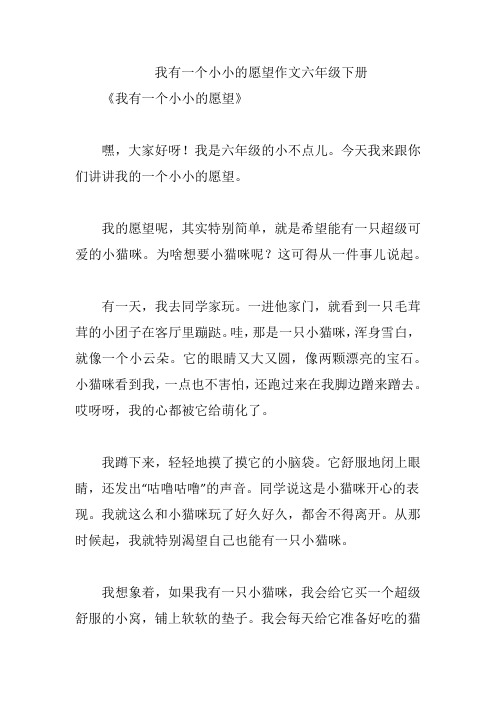 我有一个小小的愿望作文六年级下册

《我有一个小小的愿望》

嘿，大家好呀！我是六年级的小不点儿。今天我来跟你们讲讲我的一个小小的愿望。

我的愿望呢，其实特别简单，就是希望能有一只超级可爱的小猫咪。为啥想要小猫咪呢？这可得从一件事儿说起。

有一天，我去同学家玩。一进他家门，就看到一只毛茸茸的小团子在客厅里蹦跶。哇，那是一只小猫咪，浑身雪白，就像一个小云朵。它的眼睛又大又圆，像两颗漂亮的宝石。小猫咪看到我，一点也不害怕，还跑过来在我脚边蹭来蹭去。哎呀呀，我的心都被它给萌化了。

我蹲下来，轻轻地摸了摸它的小脑袋。它舒服地闭上眼睛，还发出“咕噜咕噜”的声音。同学说这是小猫咪开心的表现。我就这么和小猫咪玩了好久好久，都舍不得离开。从那时候起，我就特别渴望自己也能有一只小猫咪。

我想象着，如果我有一只小猫咪，我会给它买一个超级舒服的小窝，铺上软软的垫子。我会每天给它准备好吃的猫